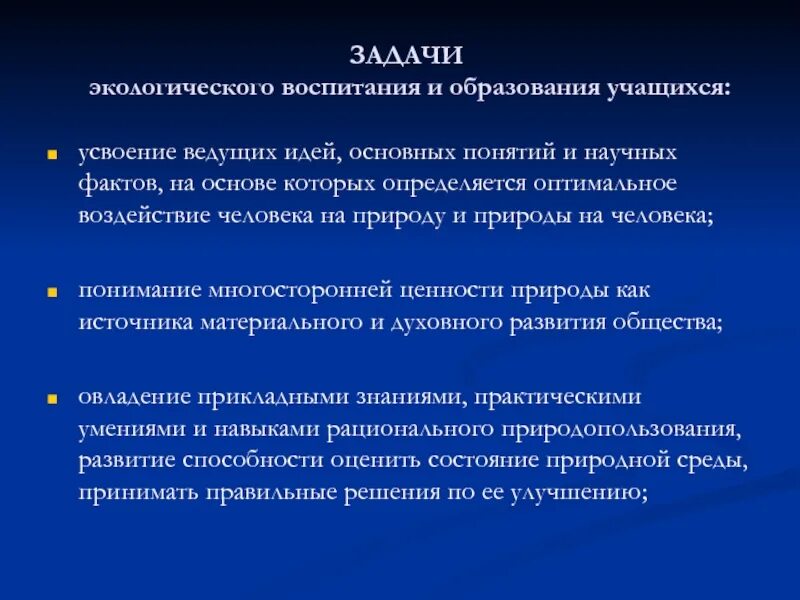 ЗАДАЧИ
экологического воспитания и образования учащихся:

усвоение ведущих идей, основных понятий и научных фактов, на основе которых определяется оптимальное воздействие человека на природу и природы на человека;

понимание многосторонней ценности природы как источника материального и духовного развития общества;

овладение прикладными знаниями, практическими умениями и навыками рационального природопользования, развитие способности оценить состояние природной среды, принимать правильные решения по ее улучшению;